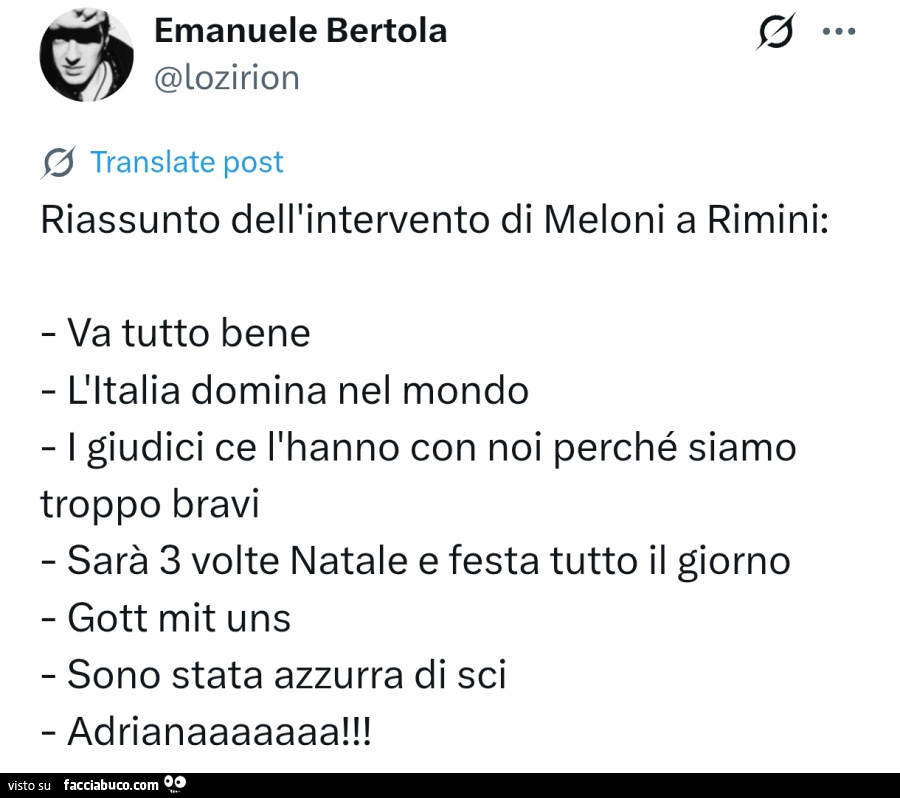 Emanuele Bertola
@lozirion

Translate post

Riassunto dell'intervento di Meloni a Rimini:

- Va tutto bene
- L'Italia domina nel mondo
- I giudici ce l'hanno con noi perché siamo troppo bravi
- Sarà 3 volte Natale e festa tutto il giorno
- Gott mit uns
- Sono stata azzurra di sci
- Adrianaaaaaaa!!!

visto su facciabuco.com